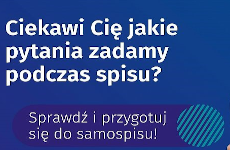 Ciekawi Cię jakie pytania zadamy podczas spisu?

Sprawdź i przygotuj się do samospisu!